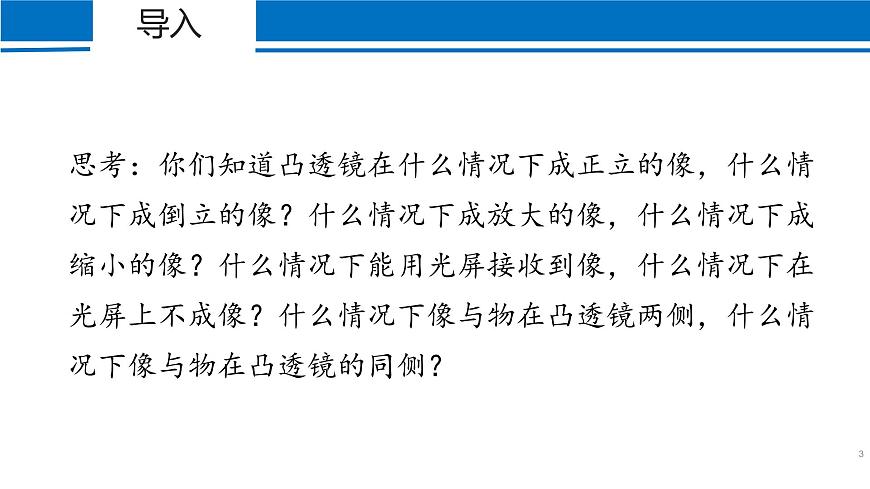 导入

思考：你们知道凸透镜在什么情况下成正立的像，什么情况下成倒立的像？什么情况下成放大的像，什么情况下成缩小的像？什么情况下能用光屏接收到像，什么情况下在光屏上不成像？什么情况下像与物在凸透镜两侧，什么情况下像与物在凸透镜的同侧？

3